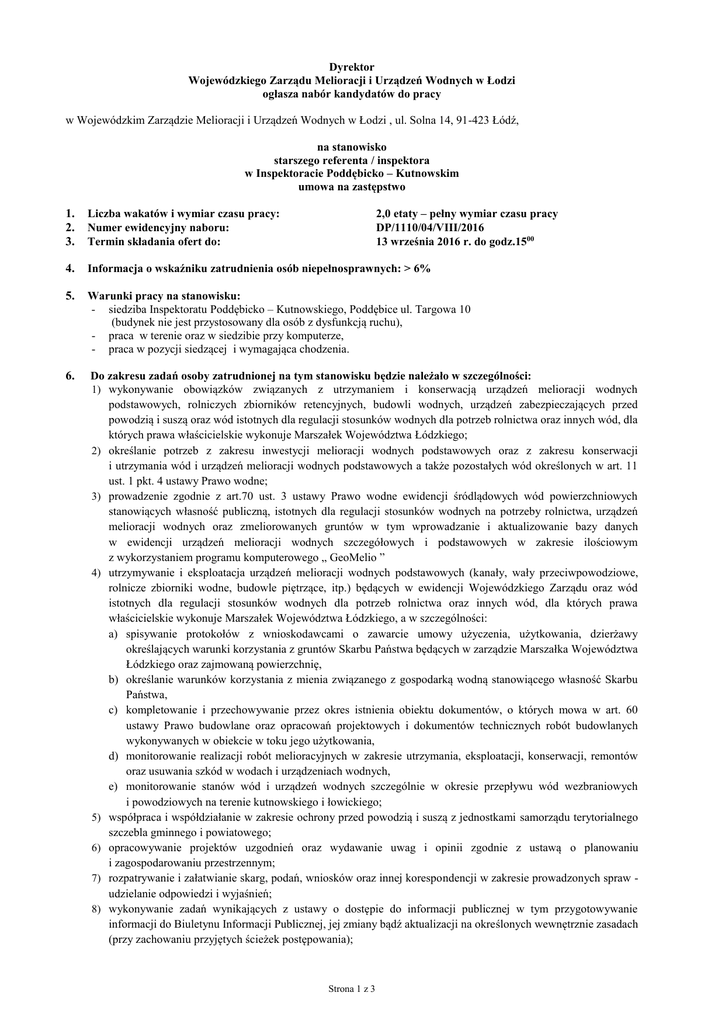 Dyrektor
Wojewódzkiego Zarządu Melioracji i Urządzeń Wodnych w Łodzi
ogłasza nabór kandydatów do pracy

w Wojewódzkim Zarządzie Melioracji i Urządzeń Wodnych w Łodzi , ul. Solna 14, 91-423 Łódź,

na stanowisko
starszego referenta / inspektora
w Inspektoracie Poddębicko – Kutnowskim
umowa na zastępstwo

1. Liczba wakatów i wymiar czasu pracy: 2,0 etaty – pełny wymiar czasu pracy
2. Numer ewidencyjny naboru: DP/1110/04/VIII/2016
3. Termin składania ofert do: 13 września 2016 r. do godz.$15^{00}$

4. Informacja o wskaźniku zatrudnienia osób niepełnosprawnych: > 6%

5. Warunki pracy na stanowisku:
- siedziba Inspektoratu Poddębicko – Kutnowskiego, Poddębice ul. Targowa 10 (budynek nie jest przystosowany dla osób z dysfunkcją ruchu),
- praca w terenie oraz w siedzibie przy komputerze,
- praca w pozycji siedzącej i wymagająca chodzenia.

6. Do zakresu zadań osoby zatrudnionej na tym stanowisku będzie należało w szczególności:
1) wykonywanie obowiązków związanych z utrzymaniem i konserwacją urządzeń melioracji wodnych podstawowych, rolniczych zbiorników retencyjnych, budowli wodnych, urządzeń zabezpieczających przed powodzią i suszą oraz wód istotnych dla regulacji stosunków wodnych dla potrzeb rolnictwa oraz innych wód, dla których prawa właścicielskie wykonuje Marszałek Województwa Łódzkiego;
2) określanie potrzeb z zakresu inwestycji melioracji wodnych podstawowych oraz z zakresu konserwacji i utrzymania wód i urządzeń melioracji wodnych podstawowych a także pozostałych wód określonych w art. 11 ust. 1 pkt. 4 ustawy Prawo wodne;
3) prowadzenie zgodnie z art.70 ust. 3 ustawy Prawo wodne ewidencji śródlądowych wód powierzchniowych stanowiących własność publiczną, istotnych dla regulacji stosunków wodnych na potrzeby rolnictwa, urządzeń melioracji wodnych oraz zmeliorowanych gruntów w tym wprowadzanie i aktualizowanie bazy danych w ewidencji urządzeń melioracji wodnych szczegółowych i podstawowych w zakresie ilościowym z wykorzystaniem programu komputerowego „ GeoMelio ”
4) utrzymywanie i eksploatacja urządzeń melioracji wodnych podstawowych (kanały, wały przeciwpowodziowe, rolnicze zbiorniki wodne, budowle piętrzące, itp.) będących w ewidencji Wojewódzkiego Zarządu oraz wód istotnych dla regulacji stosunków wodnych dla potrzeb rolnictwa oraz innych wód, dla których prawa właścicielskie wykonuje Marszałek Województwa Łódzkiego, a w szczególności:
a) spisywanie protokołów z wnioskodawcami o zawarcie umowy użyczenia, użytkowania, dzierżawy określających warunki korzystania z gruntów Skarbu Państwa będących w zarządzie Marszałka Województwa Łódzkiego oraz zajmowaną powierzchnię,
b) określanie warunków korzystania z mienia związanego z gospodarką wodną stanowiącego własność Skarbu Państwa,
c) kompletowanie i przechowywanie przez okres istnienia obiektu dokumentów, o których mowa w art. 60 ustawy Prawo budowlane oraz opracowań projektowych i dokumentów technicznych robót budowlanych wykonywanych w obiekcie w toku jego użytkowania,
d) monitorowanie realizacji robót melioracyjnych w zakresie utrzymania, eksploatacji, konserwacji, remontów oraz usuwania szkód w wodach i urządzeniach wodnych,
e) monitorowanie stanów wód i urządzeń wodnych szczególnie w okresie przepływu wód wezbraniowych i powodziowych na terenie kutnowskiego i łowickiego;
5) współpraca i współdziałanie w zakresie ochrony przed powodzią i suszą z jednostkami samorządu terytorialnego szczebla gminnego i powiatowego;
6) opracowywanie projektów uzgodnień oraz wydawanie uwag i opinii zgodnie z ustawą o planowaniu i zagospodarowaniu przestrzennym;
7) rozpatrywanie i załatwianie skarg, podań, wniosków oraz innej korespondencji w zakresie prowadzonych spraw - udzielanie odpowiedzi i wyjaśnień;
8) wykonywanie zadań wynikających z ustawy o dostępie do informacji publicznej w tym przygotowywanie informacji do Biuletynu Informacji Publicznej, jej zmiany bądź aktualizacji na określonych wewnętrznie zasadach (przy zachowaniu przyjętych ścieżek postępowania);

Strona 1 z 3